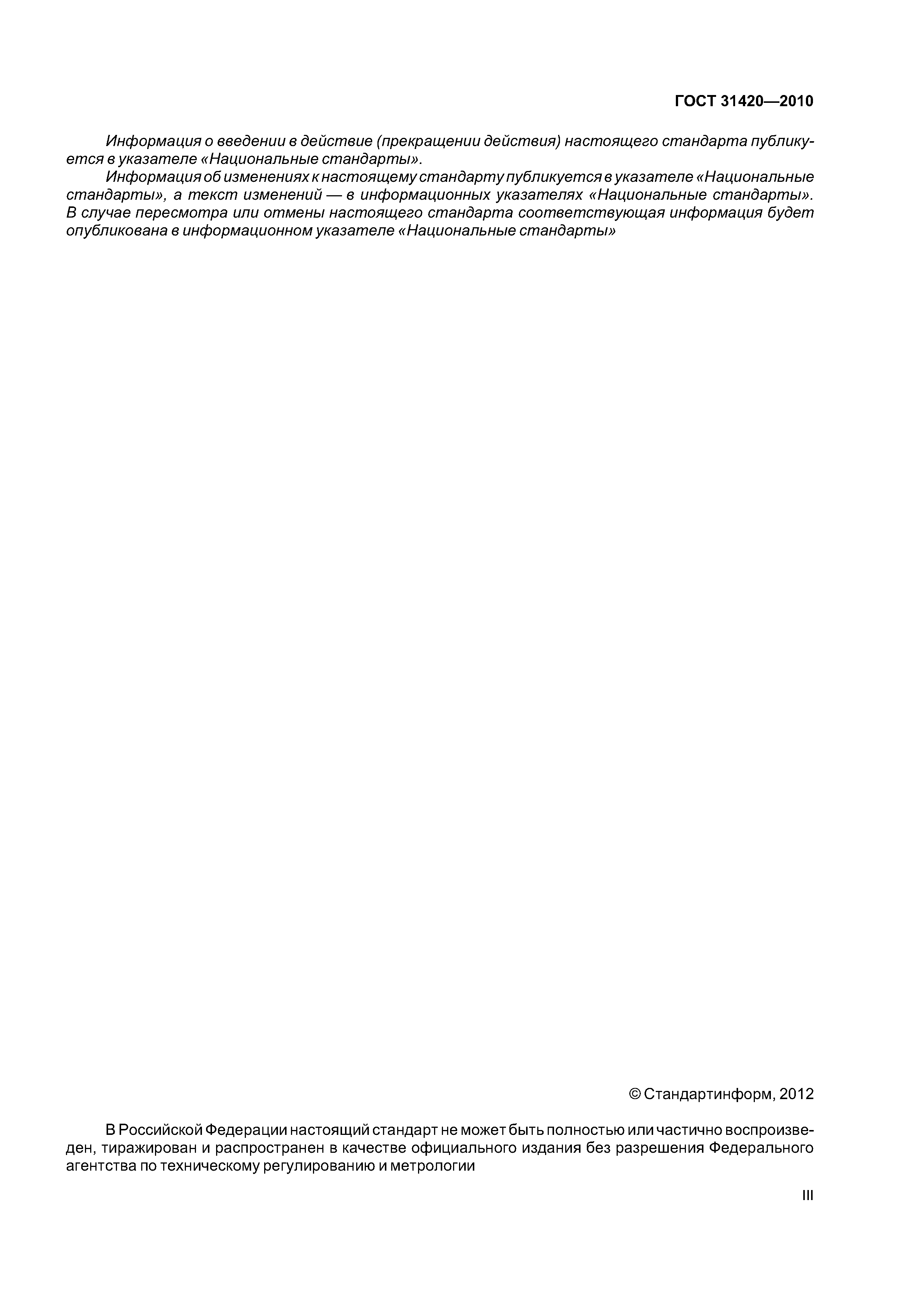 ГОСТ 31420—2010

Информация о введении в действие (прекращении действия) настоящего стандарта публикуется в указателе «Национальные стандарты».

Информация об изменениях к настоящему стандарту публикуется в указателе «Национальные стандарты», а текст изменений — в информационных указателях «Национальные стандарты». В случае пересмотра или отмены настоящего стандарта соответствующая информация будет опубликована в информационном указателе «Национальные стандарты»

© Стандартинформ, 2012

В Российской Федерации настоящий стандарт не может быть полностью или частично воспроизведен, тиражирован и распространен в качестве официального издания без разрешения Федерального агентства по техническому регулированию и метрологии

III